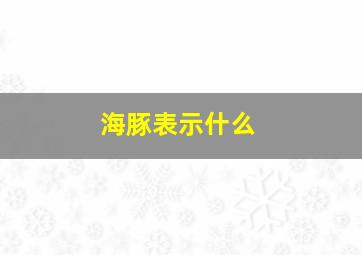 海豚表示什么